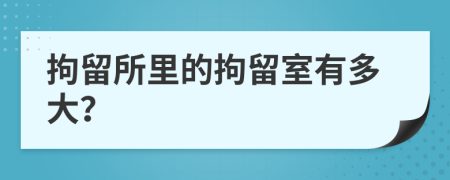 拘留所里的拘留室有多大?